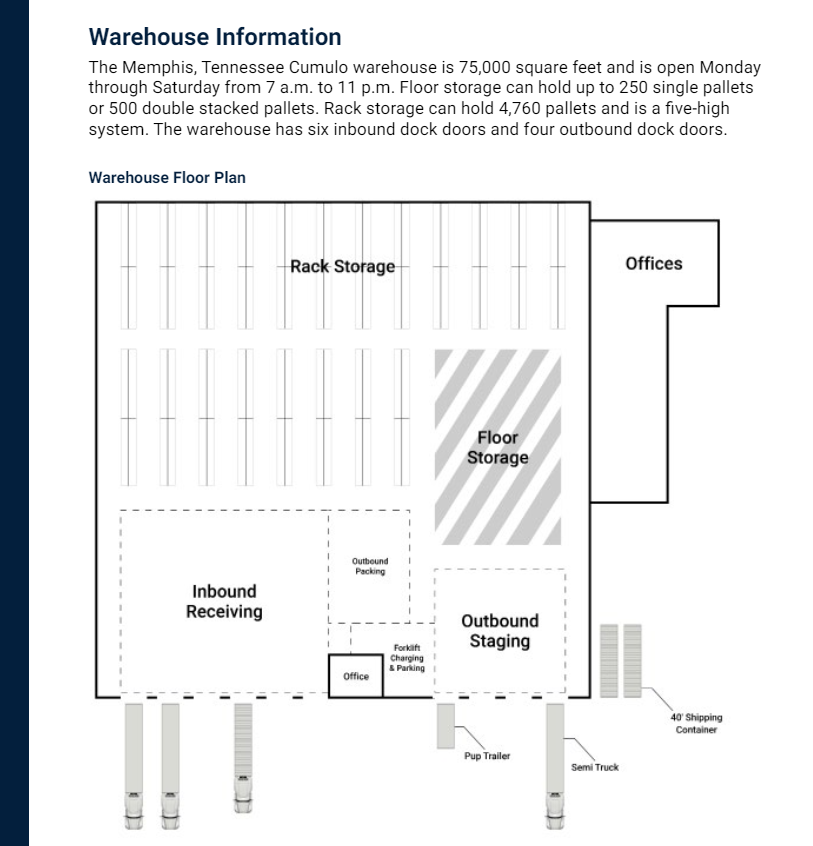 Warehouse Information

The Memphis, Tennessee Cumulo warehouse is 75,000 square feet and is open Monday through Saturday from 7 a.m. to 11 p.m. Floor storage can hold up to 250 single pallets or 500 double stacked pallets. Rack storage can hold 4,760 pallets and is a five-high system. The warehouse has six inbound dock doors and four outbound dock doors.

Warehouse Floor Plan

Rack Storage

Offices

Floor Storage

Outbound Packing

Inbound Receiving

Outbound Staging

Forklift Charging & Parking

Office

40' Shipping Container

Pup Trailer

Semi Truck